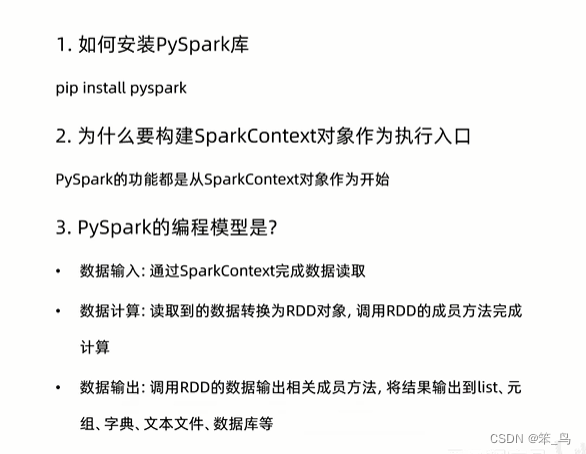 1. 如何安装PySpark库

pip install pyspark

2. 为什么要构建SparkContext对象作为执行入口

PySpark的功能都是从SparkContext对象作为开始

3. PySpark的编程模型是?

• 数据输入: 通过SparkContext完成数据读取

• 数据计算: 读取到的数据转换为RDD对象, 调用RDD的成员方法完成计算

• 数据输出: 调用RDD的数据输出相关成员方法, 将结果输出到list、元组、字典、文本文件、数据库等

CSDN @笨_鸟